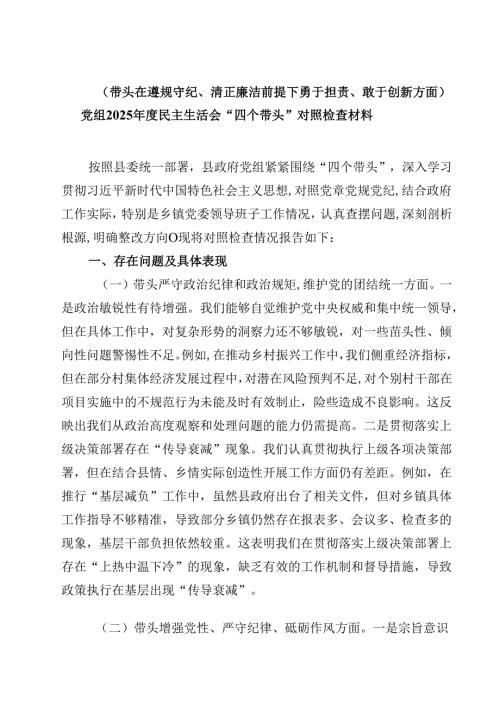 （带头在遵规守纪、清正廉洁前提下勇于担责、敢于创新方面）

党组2025年度民主生活会“四个带头”对照检查材料

按照县委统一部署，县政府党组紧紧围绕“四个带头”，深入学习贯彻习近平新时代中国特色社会主义思想，对照党章党规党纪，结合政府工作实际，特别是乡镇党委领导班子工作情况，认真查摆问题，深刻剖析根源，明确整改方向O现将对照检查情况报告如下：

一、存在问题及具体表现

（一）带头严守政治纪律和政治规矩，维护党的团结统一方面。一是政治敏锐性有待增强。我们能够自觉维护党中央权威和集中统一领导，但在具体工作中，对复杂形势的洞察力还不够敏锐，对一些苗头性、倾向性问题警惕性不足。例如，在推动乡村振兴工作中，我们侧重经济指标，但在部分村集体经济发展过程中，对潜在风险预判不足，对个别村干部在项目实施中的不规范行为未能及时有效制止，险些造成不良影响。这反映出我们从政治高度观察和处理问题的能力仍需提高。二是贯彻落实上级决策部署存在“传导衰减”现象。我们认真贯彻执行上级各项决策部署，但在结合县情、乡情实际创造性开展工作方面仍有差距。例如，在推行“基层减负”工作中，虽然县政府出台了相关文件，但对乡镇具体工作指导不够精准，导致部分乡镇仍然存在报表多、会议多、检查多的现象，基层干部负担依然较重。这表明我们在贯彻落实上级决策部署上存在“上热中温下冷”的现象，缺乏有效的工作机制和督导措施，导致政策执行在基层出现“传导衰减”。

（二）带头增强党性、严守纪律、砥砺作风方面。一是宗旨意识